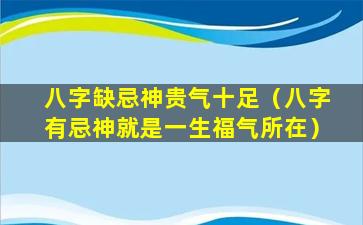 八字缺忌神贵气十足（八字有忌神就是一生福气所在）